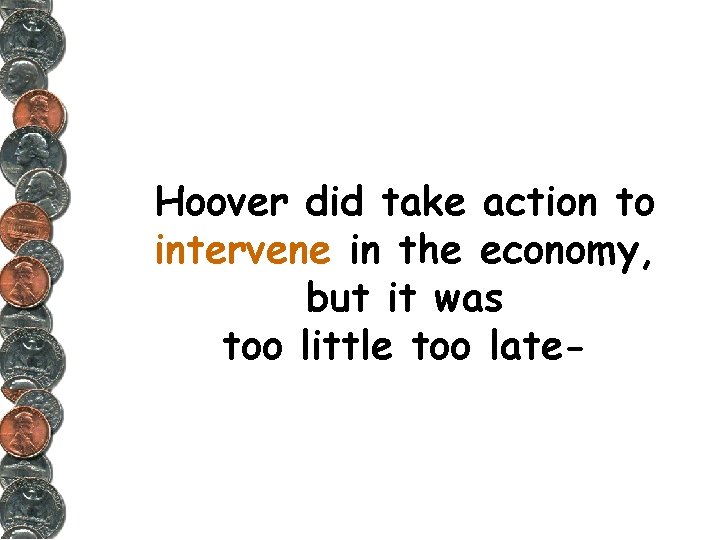 Hoover did take action to intervene in the economy, but it was too little too late-